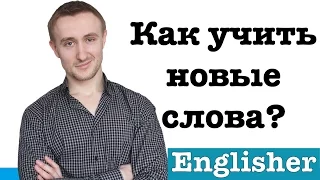 Как учить новые слова?

Englisher